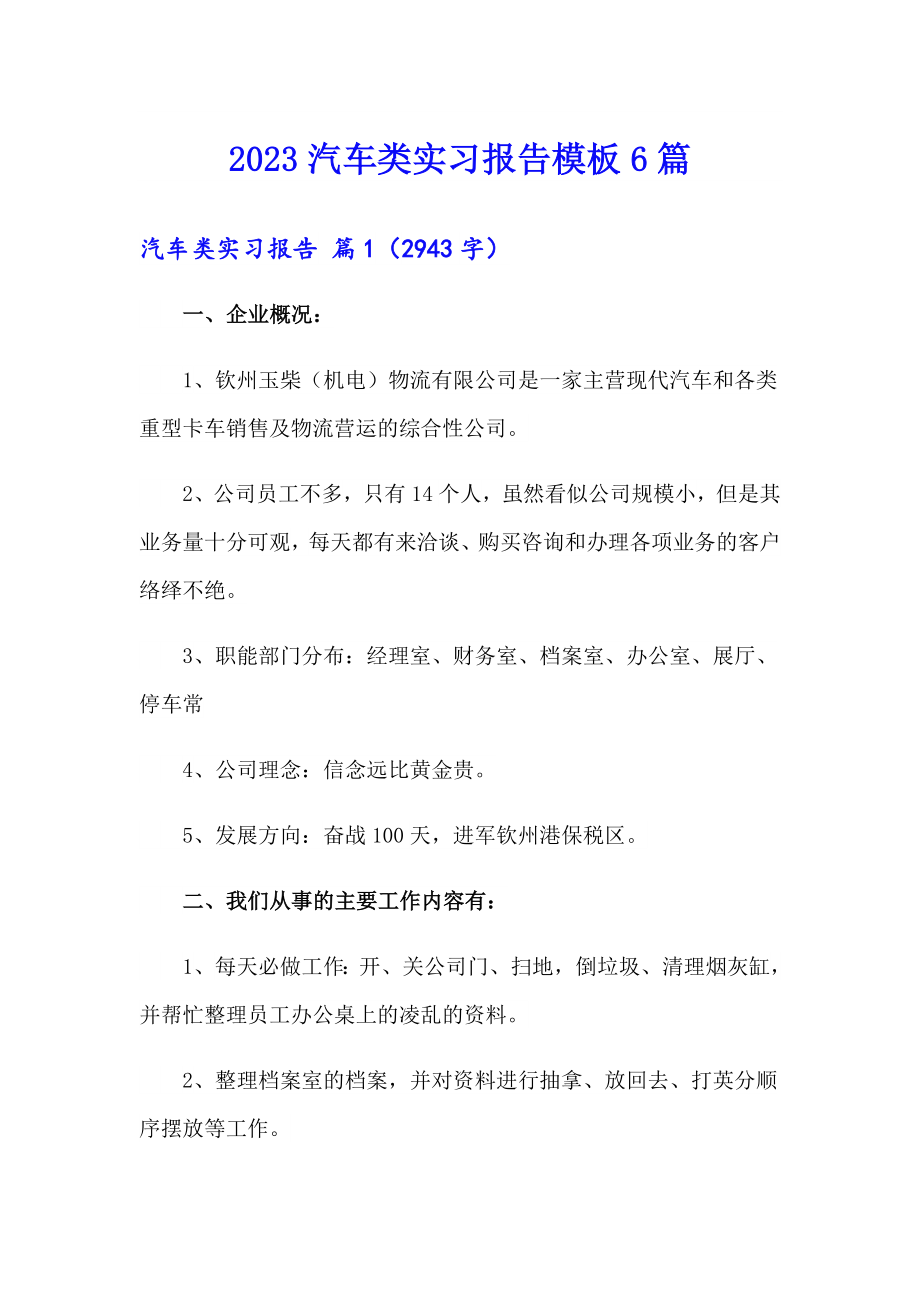 2023汽车类实习报告模板6篇

汽车类实习报告 篇1（2943字）

一、企业概况：

1、钦州玉柴（机电）物流有限公司是一家主营现代汽车和各类重型卡车销售及物流营运的综合性公司。

2、公司员工不多，只有14个人，虽然看似公司规模小，但是其业务量十分可观，每天都有来洽谈、购买咨询和办理各项业务的客户络绎不绝。

3、职能部门分布：经理室、财务室、档案室、办公室、展厅、停车常

4、公司理念：信念远比黄金贵。

5、发展方向：奋战100天，进军钦州港保税区。

二、我们从事的主要工作内容有：

1、每天必做工作：开、关公司门、扫地，倒垃圾、清理烟灰缸，并帮忙整理员工办公桌上的凌乱的资料。

2、整理档案室的档案，并对资料进行抽拿、放回去、打英分顺序摆放等工作。